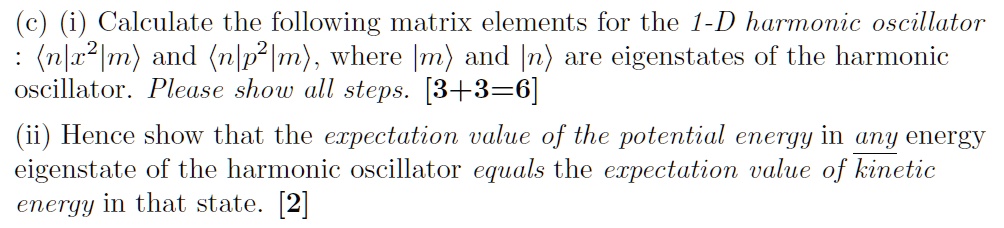 (c) (i) Calculate the following matrix elements for the 1-D harmonic oscillator : $\langle n|x^2|m\rangle$ and $\langle n|p^2|m\rangle$, where $|m\rangle$ and $|n\rangle$ are eigenstates of the harmonic oscillator. Please show all steps. [3+3=6]

(ii) Hence show that the expectation value of the potential energy in any energy eigenstate of the harmonic oscillator equals the expectation value of kinetic energy in that state. [2]